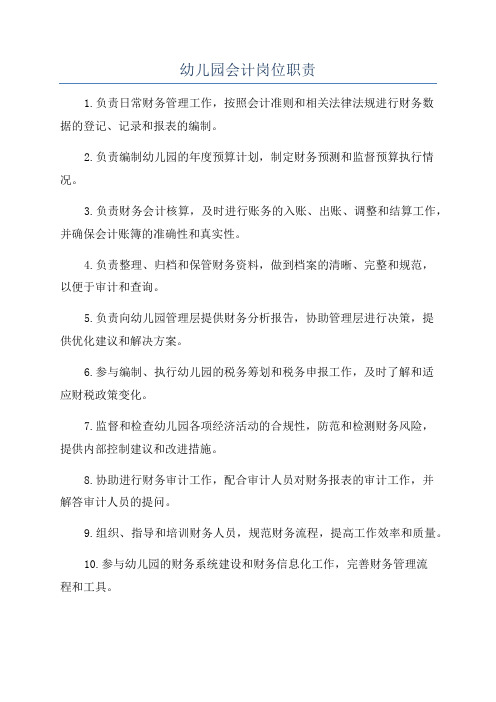 幼儿园会计岗位职责

1.负责日常财务管理工作，按照会计准则和相关法律法规进行财务数据的登记、记录和报表的编制。

2.负责编制幼儿园的年度预算计划，制定财务预测和监督预算执行情况。

3.负责财务会计核算，及时进行账务的入账、出账、调整和结算工作，并确保会计账簿的准确性和真实性。

4.负责整理、归档和保管财务资料，做到档案的清晰、完整和规范，以便于审计和查询。

5.负责向幼儿园管理层提供财务分析报告，协助管理层进行决策，提供优化建议和解决方案。

6.参与编制、执行幼儿园的税务筹划和税务申报工作，及时了解和适应财税政策变化。

7.监督和检查幼儿园各项经济活动的合规性，防范和检测财务风险，提供内部控制建议和改进措施。

8.协助进行财务审计工作，配合审计人员对财务报表的审计工作，并解答审计人员的提问。

9.组织、指导和培训财务人员，规范财务流程，提高工作效率和质量。

10.参与幼儿园的财务系统建设和财务信息化工作，完善财务管理流程和工具。